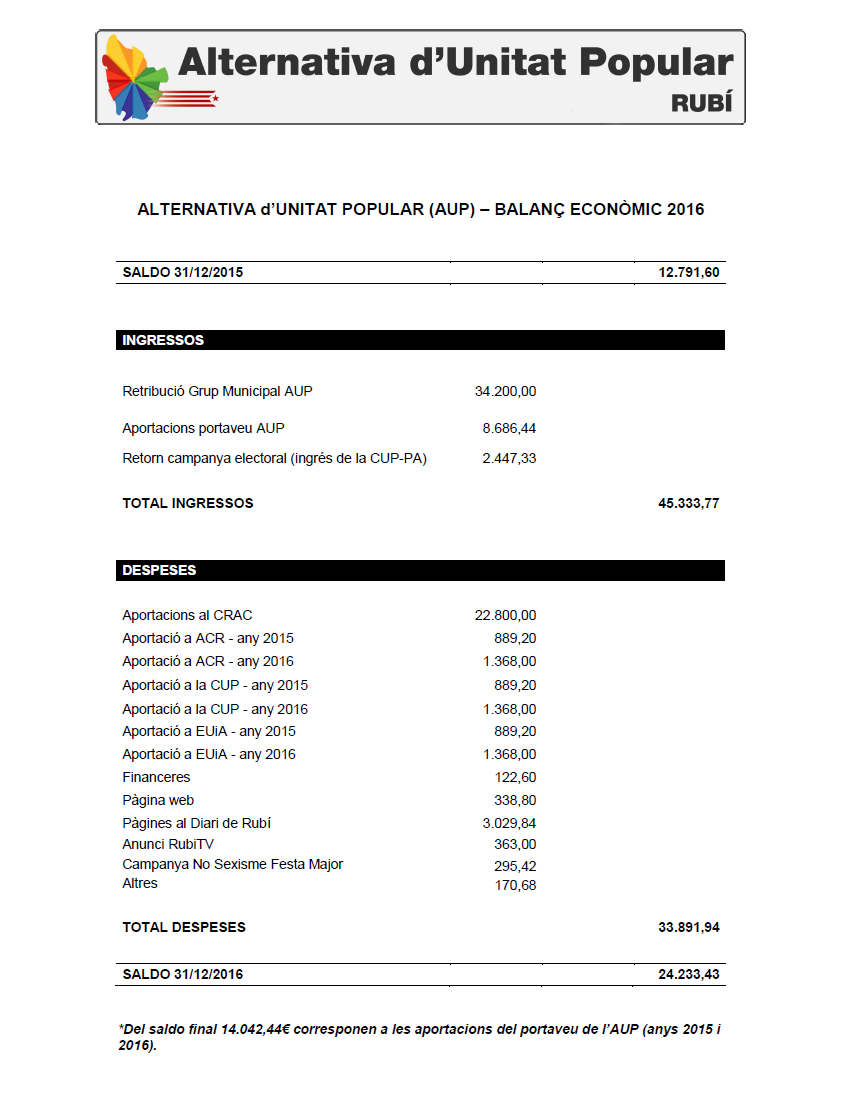 Alternativa d'Unitat Popular
RUBÍ

ALTERNATIVA d'UNITAT POPULAR (AUP) – BALANÇ ECONÒMIC 2016

| SALDO 31/12/2015 | | | 12.791,60 |
|---|---|---|---|

INGRESSOS

| | | |
|---|---|---|
| Retribució Grup Municipal AUP | 34.200,00 | |
| Aportacions portaveu AUP | 8.686,44 | |
| Retorn campanya electoral (ingrés de la CUP-PA) | 2.447,33 | |
| TOTAL INGRESSOS | | 45.333,77 |

DESPESES

| | | |
|---|---|---|
| Aportacions al CRAC | 22.800,00 | |
| Aportació a ACR - any 2015 | 889,20 | |
| Aportació a ACR - any 2016 | 1.368,00 | |
| Aportació a la CUP - any 2015 | 889,20 | |
| Aportació a la CUP - any 2016 | 1.368,00 | |
| Aportació a EUiA - any 2015 | 889,20 | |
| Aportació a EUiA - any 2016 | 1.368,00 | |
| Financeres | 122,60 | |
| Pàgina web | 338,80 | |
| Pàgines al Diari de Rubí | 3.029,84 | |
| Anunci RubiTV | 363,00 | |
| Campanya No Sexisme Festa Major | 295,42 | |
| Altres | 170,68 | |
| TOTAL DESPESES | | 33.891,94 |

| SALDO 31/12/2016 | | | 24.233,43 |
|---|---|---|---|

*Del saldo final 14.042,44€ corresponen a les aportacions del portaveu de l'AUP (anys 2015 i 2016).